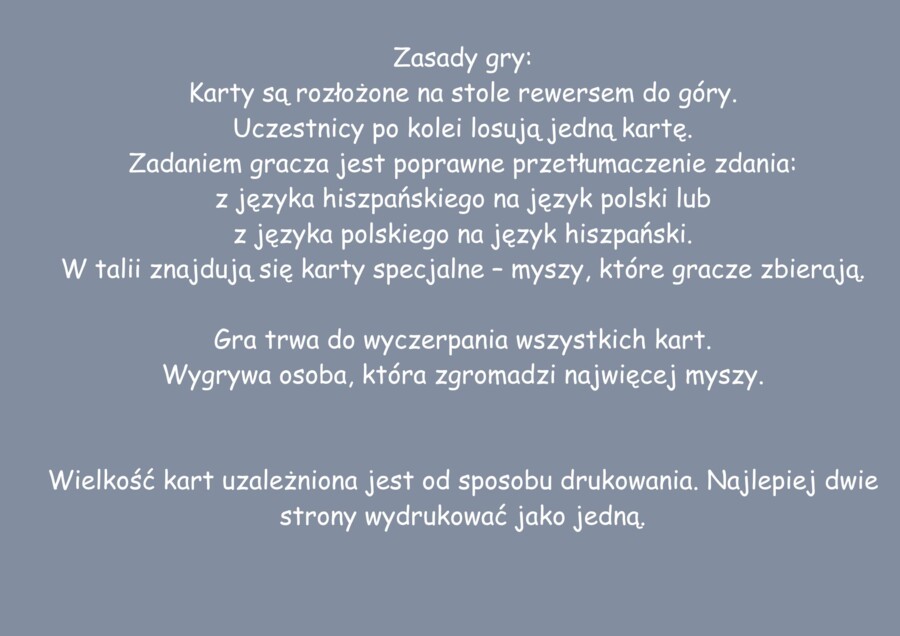 Zasady gry:
Karty są rozłożone na stole rewersem do góry.
Uczestnicy po kolei losują jedną kartę.
Zadaniem gracza jest poprawne przetłumaczenie zdania:
z języka hiszpańskiego na język polski lub
z języka polskiego na język hiszpański.
W talii znajdują się karty specjalne – myszy, które gracze zbierają.

Gra trwa do wyczerpania wszystkich kart.
Wygrywa osoba, która zgromadzi najwięcej myszy.

Wielkość kart uzależniona jest od sposobu drukowania. Najlepiej dwie strony wydrukować jako jedną.